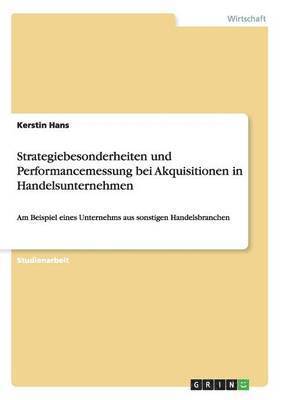 Wirtschaft

Kerstin Hans

Strategiebesonderheiten und Performancemessung bei Akquisitionen in Handelsunternehmen

Am Beispiel eines Unternehms aus sonstigen Handelsbranchen

Studienarbeit

GRIN